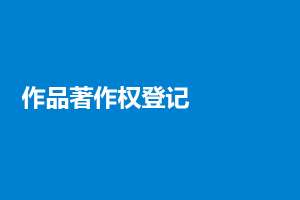 作品著作权登记